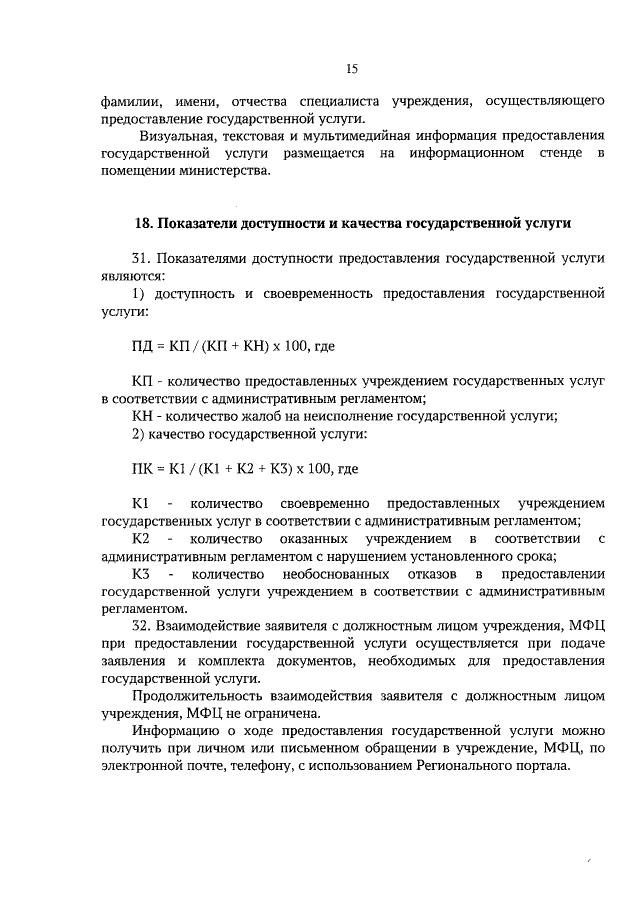 15

фамилии, имени, отчества специалиста учреждения, осуществляющего предоставление государственной услуги.

Визуальная, текстовая и мультимедийная информация предоставления государственной услуги размещается на информационном стенде в помещении министерства.

18. Показатели доступности и качества государственной услуги

31. Показателями доступности предоставления государственной услуги являются:

1) доступность и своевременность предоставления государственной услуги:

ПД = КП / (КП + КН) х 100, где

КП - количество предоставленных учреждением государственных услуг в соответствии с административным регламентом;

КН - количество жалоб на неисполнение государственной услуги;

2) качество государственной услуги:

ПК = К1 / (К1 + К2 + К3) х 100, где

К1 - количество своевременно предоставленных учреждением государственных услуг в соответствии с административным регламентом;

К2 - количество оказанных учреждением в соответствии с административным регламентом с нарушением установленного срока;

К3 - количество необоснованных отказов в предоставлении государственной услуги учреждением в соответствии с административным регламентом.

32. Взаимодействие заявителя с должностным лицом учреждения, МФЦ при предоставлении государственной услуги осуществляется при подаче заявления и комплекта документов, необходимых для предоставления государственной услуги.

Продолжительность взаимодействия заявителя с должностным лицом учреждения, МФЦ не ограничена.

Информацию о ходе предоставления государственной услуги можно получить при личном или письменном обращении в учреждение, МФЦ, по электронной почте, телефону, с использованием Регионального портала.